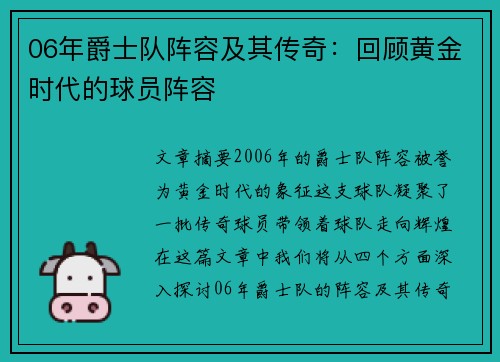 06年爵士队阵容及其传奇：回顾黄金时代的球员阵容

文章摘要2006年的爵士队阵容被誉为黄金时代的象征这支球队凝聚了一批传奇球员带领着球队走向辉煌在这篇文章中我们将从四个方面深入探讨06年爵士队的阵容及其传奇